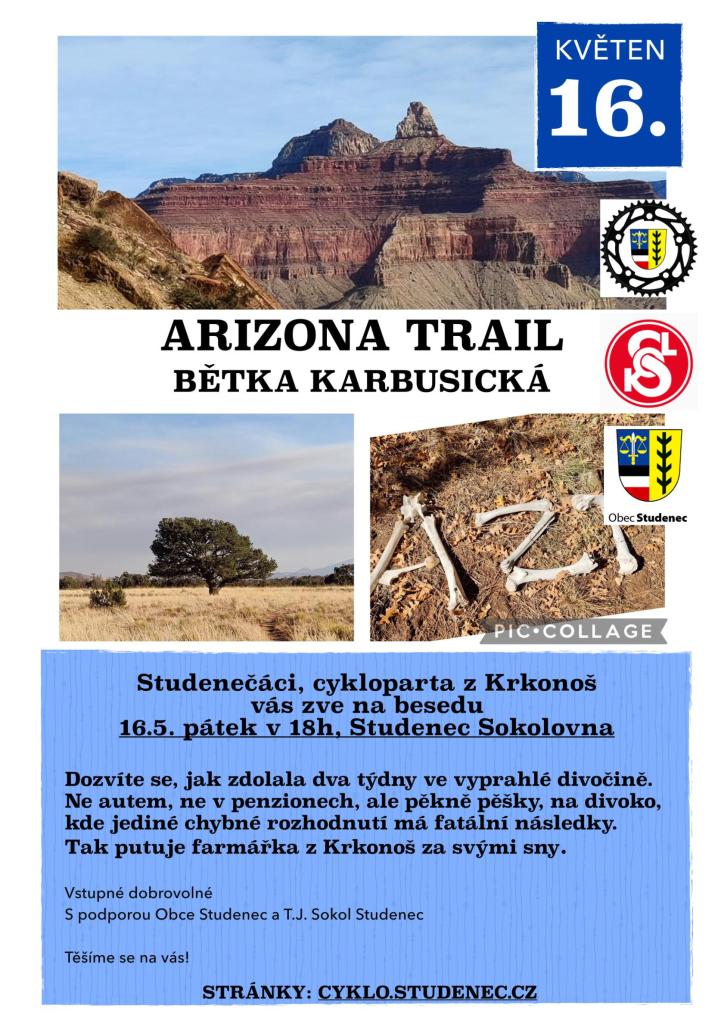 KVĚTEN
16.

ARIZONA TRAIL
BĚTKA KARBUSICKÁ

Obec Studenec

PIC•COLLAGE

Studenečáci, cykloparta z Krkonoš
vás zve na besedu
16.5. pátek v 18h, Studenec Sokolovna

Dozvíte se, jak zdolala dva týdny ve vyprahlé divočině. Ne autem, ne v penzionech, ale pěkně pěšky, na divoko, kde jediné chybné rozhodnutí má fatální následky. Tak putuje farmářka z Krkonoš za svými sny.

Vstupné dobrovolné
S podporou Obce Studenec a T.J. Sokol Studenec

Těšíme se na vás!

STRÁNKY: CYKLO.STUDENEC.CZ